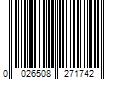 0 026508 271742